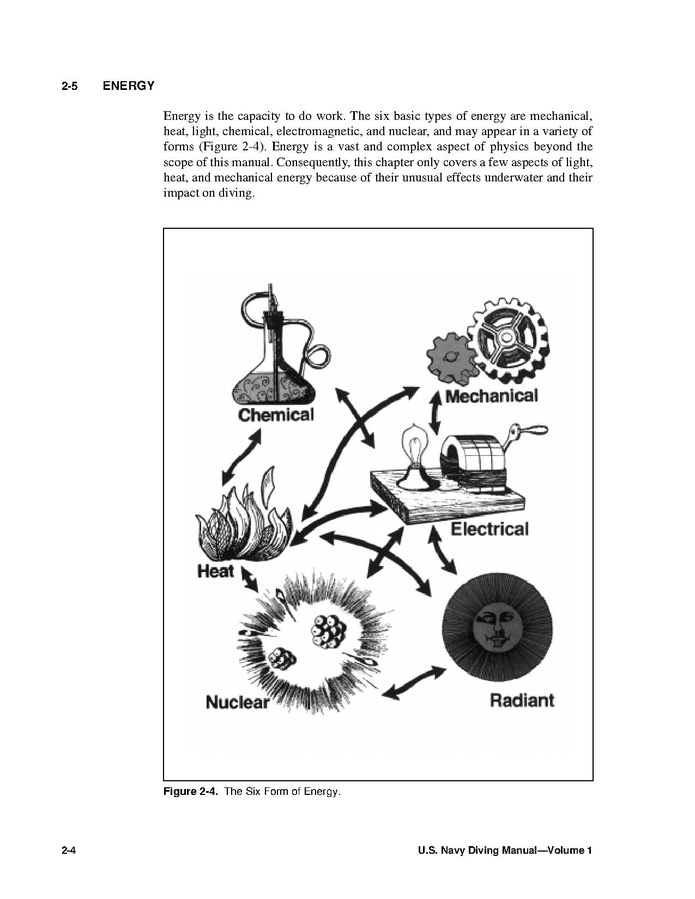 2-5 ENERGY

Energy is the capacity to do work. The six basic types of energy are mechanical, heat, light, chemical, electromagnetic, and nuclear, and may appear in a variety of forms (Figure 2-4). Energy is a vast and complex aspect of physics beyond the scope of this manual. Consequently, this chapter only covers a few aspects of light, heat, and mechanical energy because of their unusual effects underwater and their impact on diving.

Chemical

Mechanical

Electrical

Heat

Nuclear

Radiant

Figure 2-4. The Six Form of Energy.

2-4

U.S. Navy Diving Manual—Volume 1